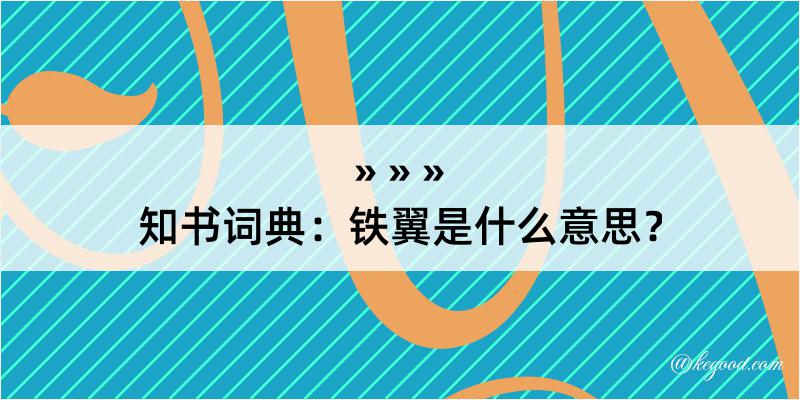 » » »

知书词典：铁翼是什么意思？

@kegood.com